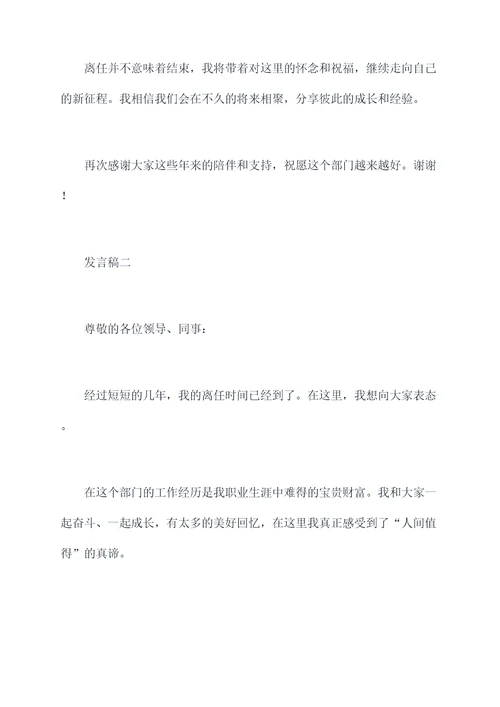 离任并不意味着结束，我将带着对这里的怀念和祝福，继续走向自己的新征程。我相信我们会在不久的将来相聚，分享彼此的成长和经验。

再次感谢大家这些年来的陪伴和支持，祝愿这个部门越来越好。谢谢！

发言稿二

尊敬的各位领导、同事：

经过短短的几年，我的离任时间已经到了。在这里，我想向大家表态。

在这个部门的工作经历是我职业生涯中难得的宝贵财富。我和大家一起奋斗、一起成长，有太多的美好回忆，在这里我真正感受到了“人间值得”的真谛。